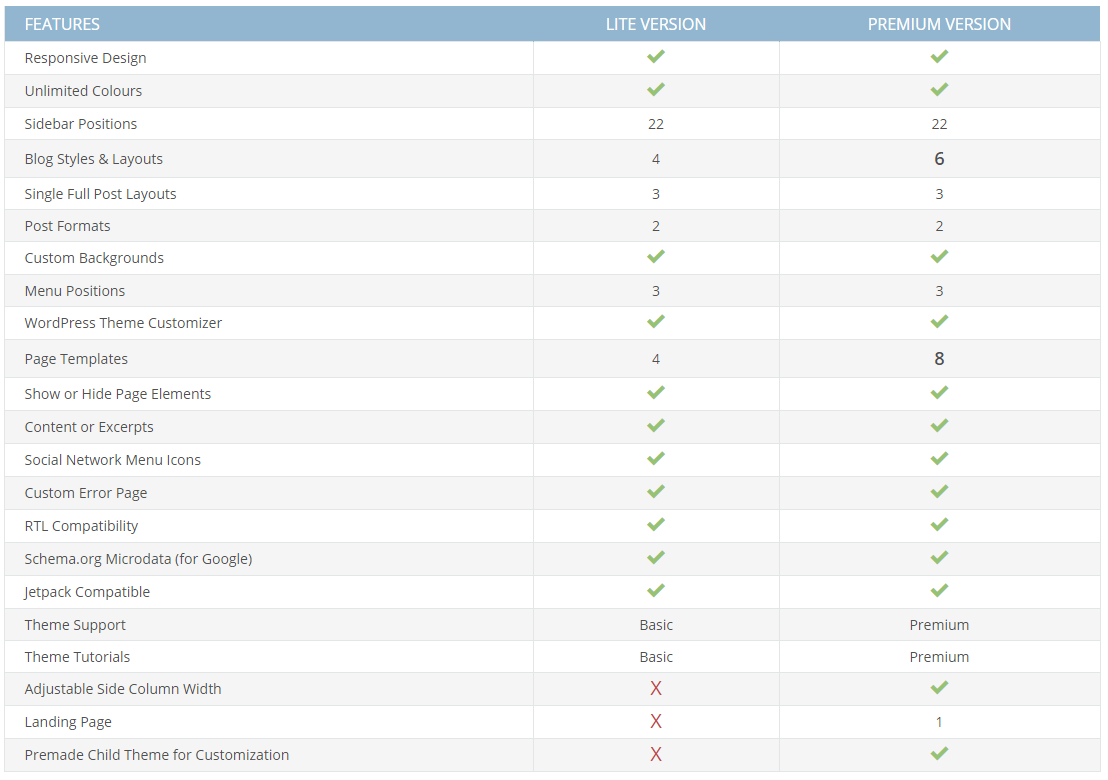 | FEATURES | LITE VERSION | PREMIUM VERSION |
|---|---|---|
| Responsive Design | ✓ | ✓ |
| Unlimited Colours | ✓ | ✓ |
| Sidebar Positions | 22 | 22 |
| Blog Styles & Layouts | 4 | 6 |
| Single Full Post Layouts | 3 | 3 |
| Post Formats | 2 | 2 |
| Custom Backgrounds | ✓ | ✓ |
| Menu Positions | 3 | 3 |
| WordPress Theme Customizer | ✓ | ✓ |
| Page Templates | 4 | 8 |
| Show or Hide Page Elements | ✓ | ✓ |
| Content or Excerpts | ✓ | ✓ |
| Social Network Menu Icons | ✓ | ✓ |
| Custom Error Page | ✓ | ✓ |
| RTL Compatibility | ✓ | ✓ |
| Schema.org Microdata (for Google) | ✓ | ✓ |
| Jetpack Compatible | ✓ | ✓ |
| Theme Support | Basic | Premium |
| Theme Tutorials | Basic | Premium |
| Adjustable Side Column Width | X | ✓ |
| Landing Page | X | 1 |
| Premade Child Theme for Customization | X | ✓ |